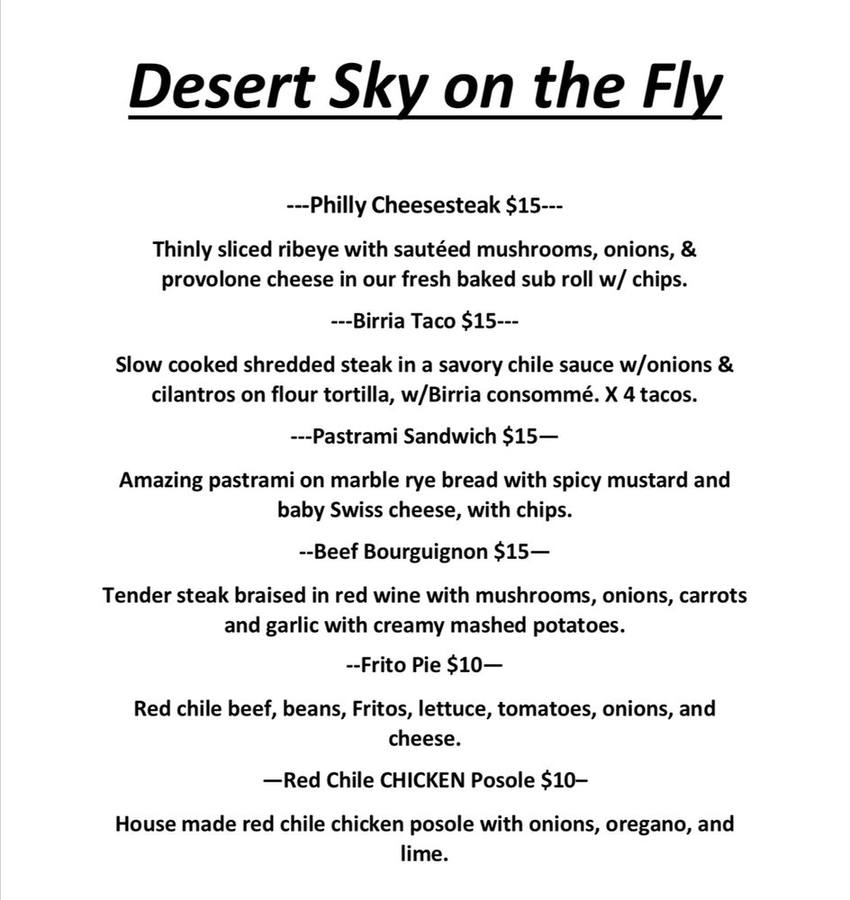 Desert Sky on the Fly

---Philly Cheesesteak $15---

Thinly sliced ribeye with sautéed mushrooms, onions, & provolone cheese in our fresh baked sub roll w/ chips.

---Birria Taco $15---

Slow cooked shredded steak in a savory chile sauce w/onions & cilantros on flour tortilla, w/Birria consommé. X 4 tacos.

---Pastrami Sandwich $15—

Amazing pastrami on marble rye bread with spicy mustard and baby Swiss cheese, with chips.

--Beef Bourguignon $15—

Tender steak braised in red wine with mushrooms, onions, carrots and garlic with creamy mashed potatoes.

--Frito Pie $10—

Red chile beef, beans, Fritos, lettuce, tomatoes, onions, and cheese.

—Red Chile CHICKEN Posole $10–

House made red chile chicken posole with onions, oregano, and lime.